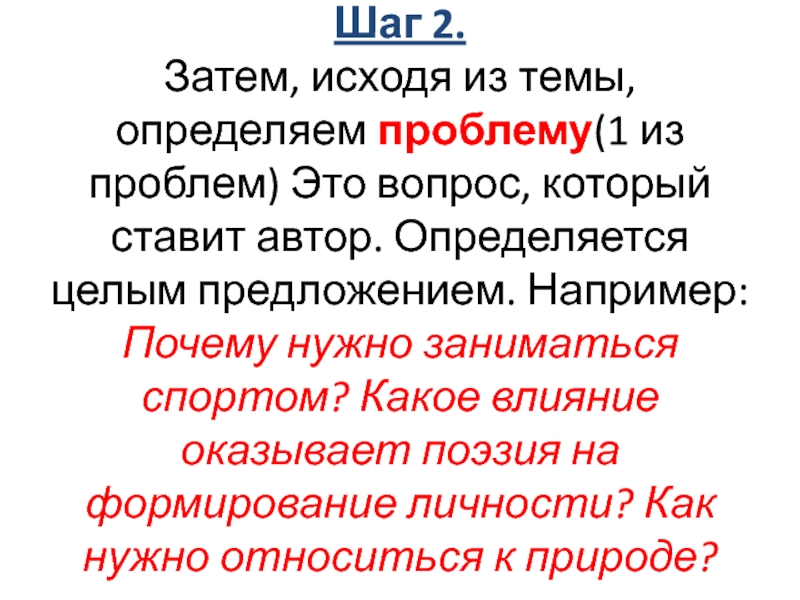 Шаг 2.

Затем, исходя из темы, определяем проблему(1 из проблем) Это вопрос, который ставит автор. Определяется целым предложением. Например: Почему нужно заниматься спортом? Какое влияние оказывает поэзия на формирование личности? Как нужно относиться к природе?